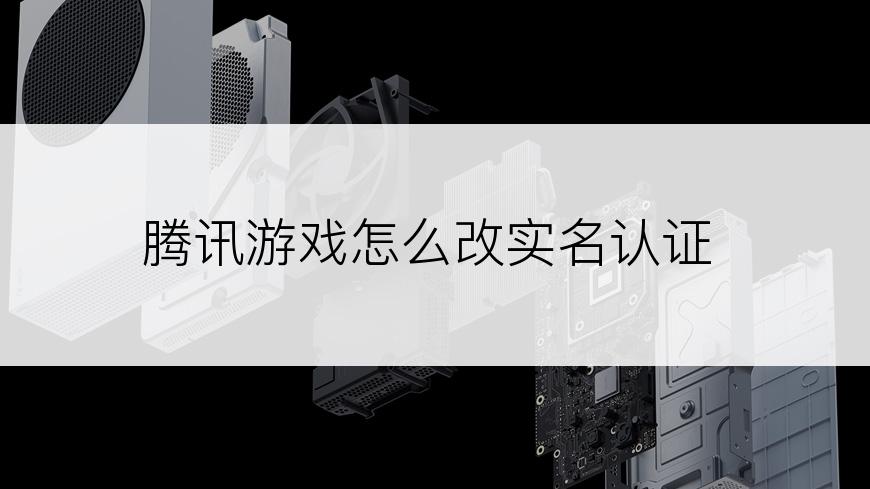 腾讯游戏怎么改实名认证